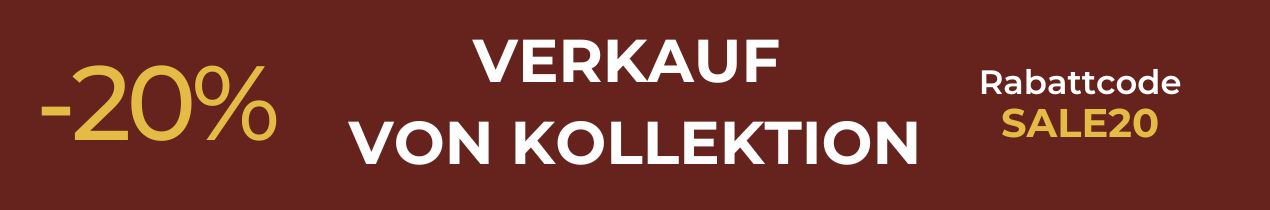 -20%

VERKAUF
VON KOLLEKTION

Rabattcode
SALE20